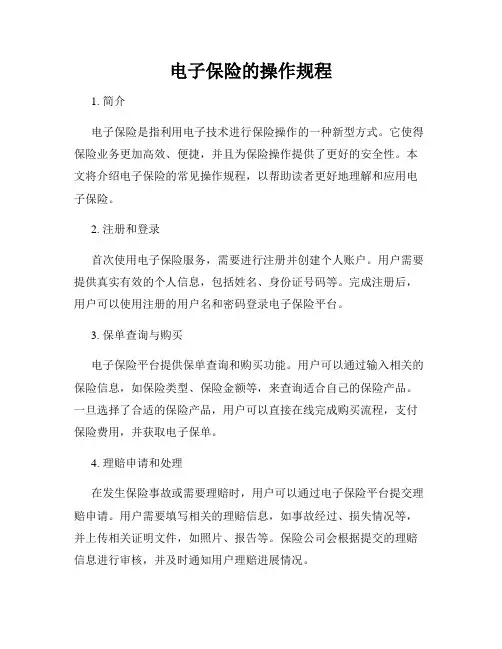 电子保险的操作规程

1. 简介

电子保险是指利用电子技术进行保险操作的一种新型方式。它使得保险业务更加高效、便捷，并且为保险操作提供了更好的安全性。本文将介绍电子保险的常见操作规程，以帮助读者更好地理解和应用电子保险。

2. 注册和登录

首次使用电子保险服务，需要进行注册并创建个人账户。用户需要提供真实有效的个人信息，包括姓名、身份证号码等。完成注册后，用户可以使用注册的用户名和密码登录电子保险平台。

3. 保单查询与购买

电子保险平台提供保单查询和购买功能。用户可以通过输入相关的保险信息，如保险类型、保险金额等，来查询适合自己的保险产品。一旦选择了合适的保险产品，用户可以直接在线完成购买流程，支付保险费用，并获取电子保单。

4. 理赔申请和处理

在发生保险事故或需要理赔时，用户可以通过电子保险平台提交理赔申请。用户需要填写相关的理赔信息，如事故经过、损失情况等，并上传相关证明文件，如照片、报告等。保险公司会根据提交的理赔信息进行审核，并及时通知用户理赔进展情况。